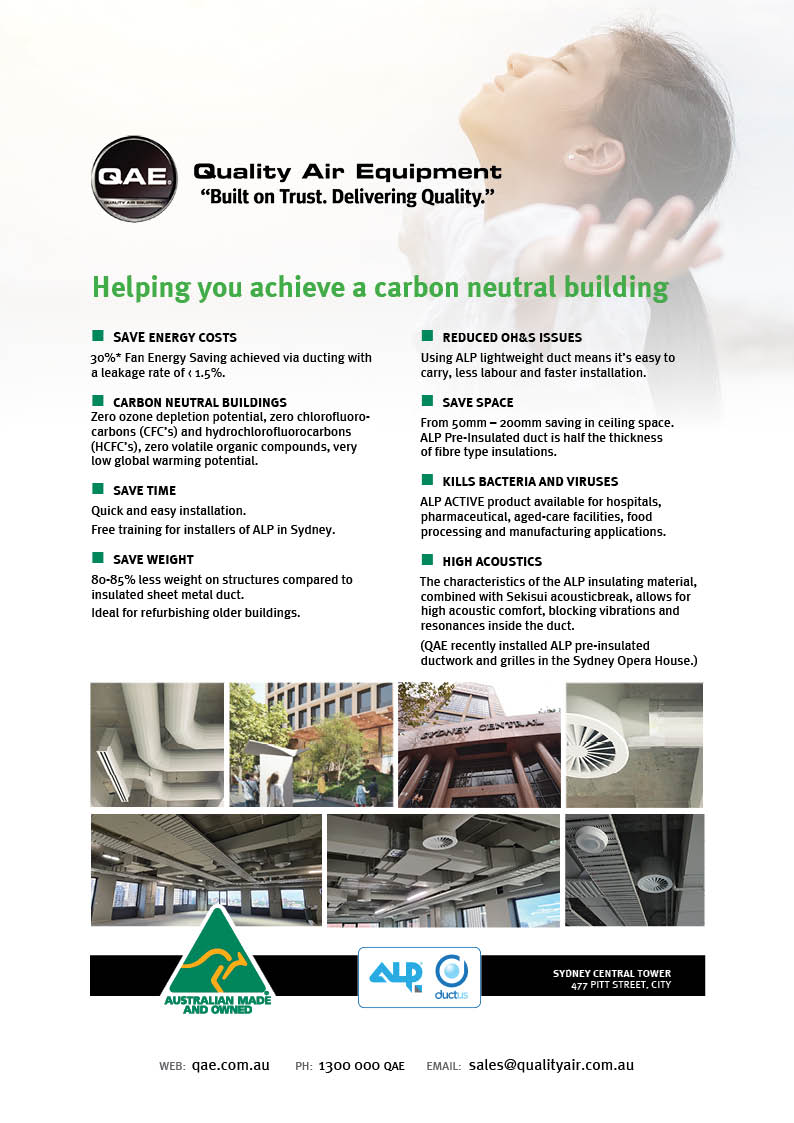 QAE
QUALITY AIR EQUIPMENT

Quality Air Equipment
"Built on Trust. Delivering Quality."

Helping you achieve a carbon neutral building

SAVE ENERGY COSTS
30%* Fan Energy Saving achieved via ducting with a leakage rate of ‹ 1.5%.

CARBON NEUTRAL BUILDINGS
Zero ozone depletion potential, zero chlorofluorocarbons (CFC's) and hydrochlorofluorocarbons (HCFC's), zero volatile organic compounds, very low global warming potential.

SAVE TIME
Quick and easy installation.
Free training for installers of ALP in Sydney.

SAVE WEIGHT
80-85% less weight on structures compared to insulated sheet metal duct.
Ideal for refurbishing older buildings.

REDUCED OH&S ISSUES
Using ALP lightweight duct means it's easy to carry, less labour and faster installation.

SAVE SPACE
From 50mm – 200mm saving in ceiling space. ALP Pre-Insulated duct is half the thickness of fibre type insulations.

KILLS BACTERIA AND VIRUSES
ALP ACTIVE product available for hospitals, pharmaceutical, aged-care facilities, food processing and manufacturing applications.

HIGH ACOUSTICS
The characteristics of the ALP insulating material, combined with Sekisui acousticbreak, allows for high acoustic comfort, blocking vibrations and resonances inside the duct.
(QAE recently installed ALP pre-insulated ductwork and grilles in the Sydney Opera House.)

SYDNEY CENTRAL

AUSTRALIAN MADE AND OWNED

ALP ductus

SYDNEY CENTRAL TOWER
477 PITT STREET, CITY

WEB: qae.com.au PH: 1300 000 QAE EMAIL: sales@qualityair.com.au